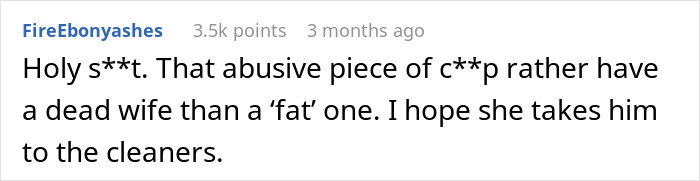 FireEbonyashes 3.5k points 3 months ago

Holy s**t. That abusive piece of c**p rather have a dead wife than a ‘fat’ one. I hope she takes him to the cleaners.